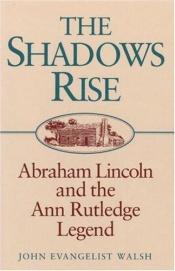 THE SHADOWS RISE

Abraham Lincoln and the Ann Rutledge Legend

JOHN EVANGELIST WALSH